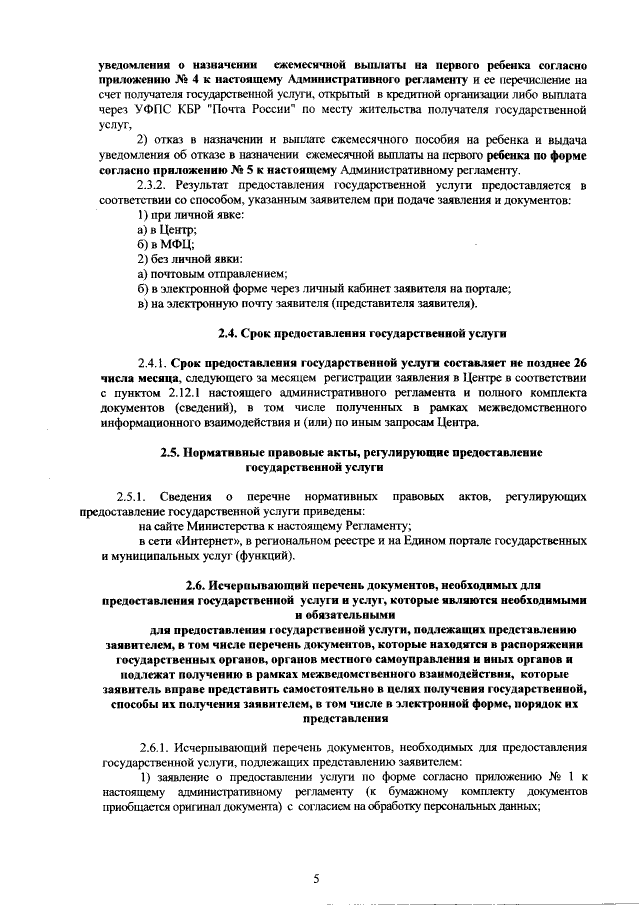 уведомления о назначении ежемесячной выплаты на первого ребенка согласно приложению № 4 к настоящему Административного регламенту и ее перечисление на счет получателя государственной услуги, открытый в кредитной организации либо выплата через УФПС КБР "Почта России" по месту жительства получателя государственной услуг,

2) отказ в назначении и выплате ежемесячного пособия на ребенка и выдача уведомления об отказе в назначении ежемесячной выплаты на первого ребенка по форме согласно приложению № 5 к настоящему Административному регламенту.

2.3.2. Результат предоставления государственной услуги предоставляется в соответствии со способом, указанным заявителем при подаче заявления и документов:

1) при личной явке:

а) в Центр;

б) в МФЦ;

2) без личной явки:

а) почтовым отправлением;

б) в электронной форме через личный кабинет заявителя на портале;

в) на электронную почту заявителя (представителя заявителя).

2.4. Срок предоставления государственной услуги

2.4.1. Срок предоставления государственной услуги составляет не позднее 26 числа месяца, следующего за месяцем регистрации заявления в Центре в соответствии с пунктом 2.12.1 настоящего административного регламента и полного комплекта документов (сведений), в том числе полученных в рамках межведомственного информационного взаимодействия и (или) по иным запросам Центра.

2.5. Нормативные правовые акты, регулирующие предоставление государственной услуги

2.5.1. Сведения о перечне нормативных правовых актов, регулирующих предоставление государственной услуги приведены:

на сайте Министерства к настоящему Регламенту;

в сети «Интернет», в региональном реестре и на Едином портале государственных и муниципальных услуг (функций).

2.6. Исчерпывающий перечень документов, необходимых для предоставления государственной услуги и услуг, которые являются необходимыми и обязательными для предоставления государственной услуги, подлежащих представлению заявителем, в том числе перечень документов, которые находятся в распоряжении государственных органов, органов местного самоуправления и иных органов и подлежат получению в рамках межведомственного взаимодействия, которые заявитель вправе представить самостоятельно в целях получения государственной, способы их получения заявителем, в том числе в электронной форме, порядок их представления

2.6.1. Исчерпывающий перечень документов, необходимых для предоставления государственной услуги, подлежащих представлению заявителем:

1) заявление о предоставлении услуги по форме согласно приложению № 1 к настоящему административному регламенту (к бумажному комплекту документов приобщается оригинал документа) с согласием на обработку персональных данных;

5